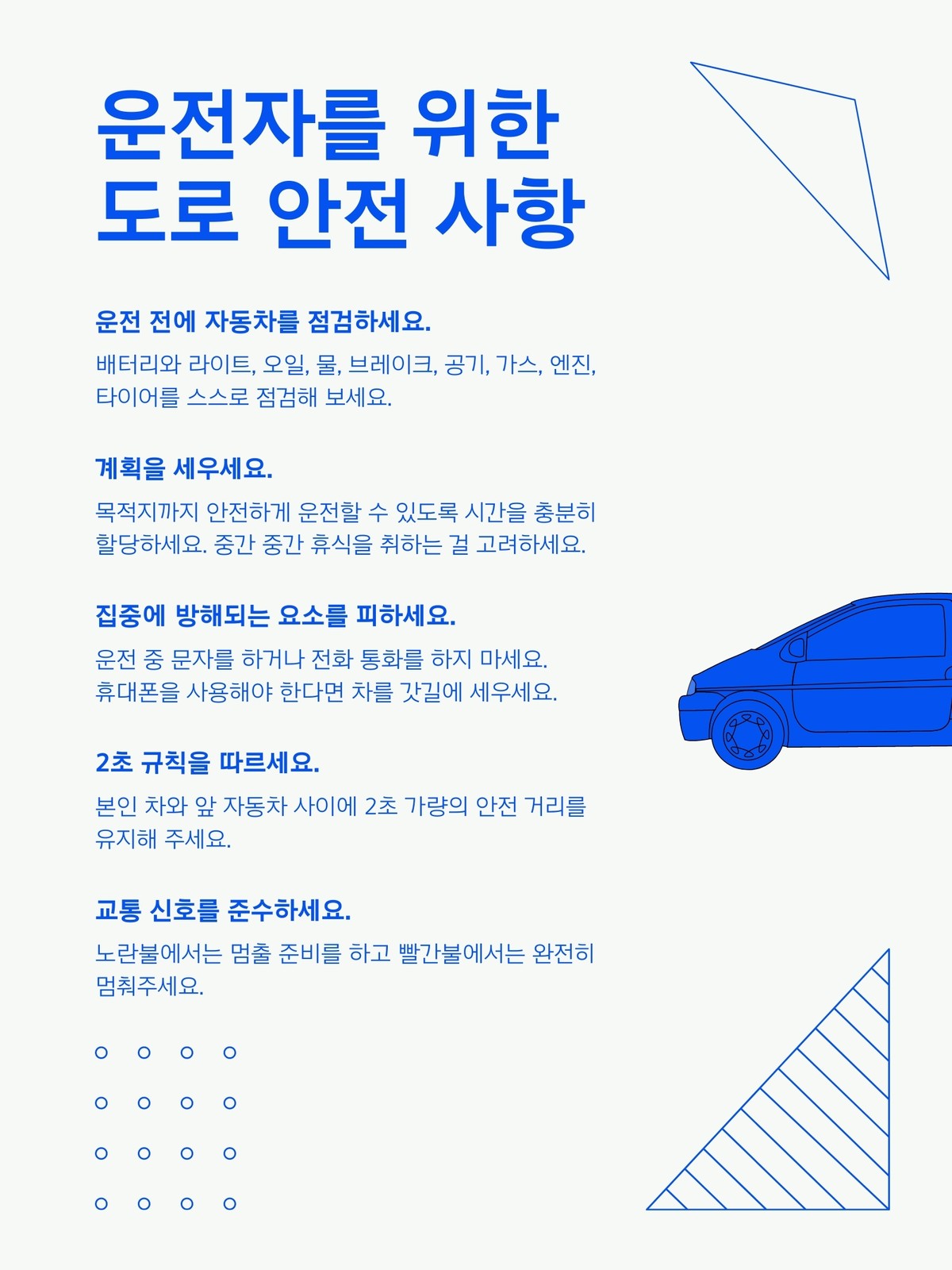 운전자를 위한
도로 안전 사항

운전 전에 자동차를 점검하세요.

배터리와 라이트, 오일, 물, 브레이크, 공기, 가스, 엔진, 타이어를 스스로 점검해 보세요.

계획을 세우세요.

목적지까지 안전하게 운전할 수 있도록 시간을 충분히 할당하세요. 중간 중간 휴식을 취하는 걸 고려하세요.

집중에 방해되는 요소를 피하세요.

운전 중 문자를 하거나 전화 통화를 하지 마세요. 휴대폰을 사용해야 한다면 차를 갓길에 세우세요.

2초 규칙을 따르세요.

본인 차와 앞 자동차 사이에 2초 가량의 안전 거리를 유지해 주세요.

교통 신호를 준수하세요.

노란불에서는 멈출 준비를 하고 빨간불에서는 완전히 멈춰주세요.